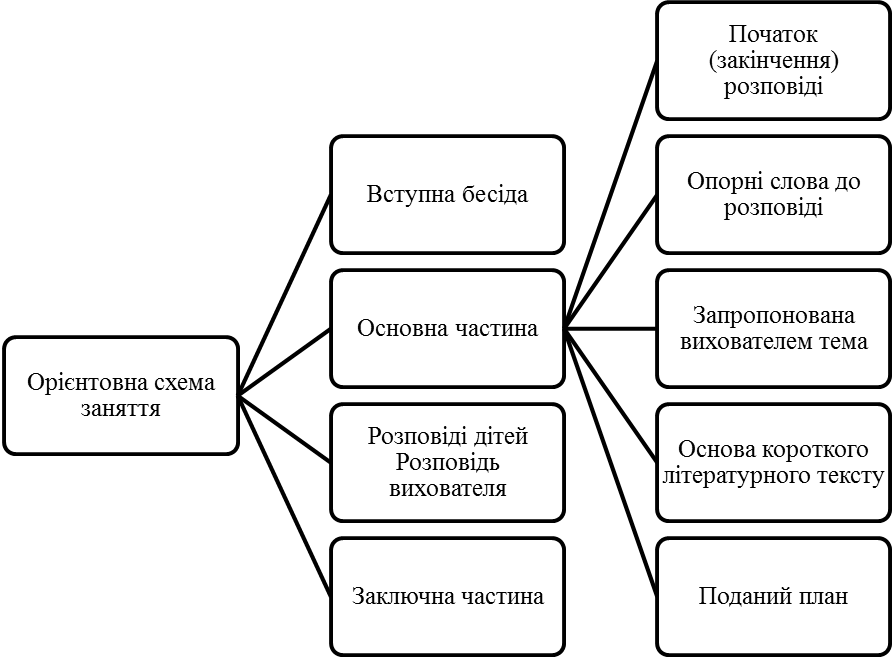 Орієнтовна схема заняття

Вступна бесіда

Основна частина

Розповіді дітей Розповідь вихователя

Заключна частина

Початок (закінчення) розповіді

Опорні слова до розповіді

Запропонована вихователем тема

Основа короткого літературного тексту

Поданий план